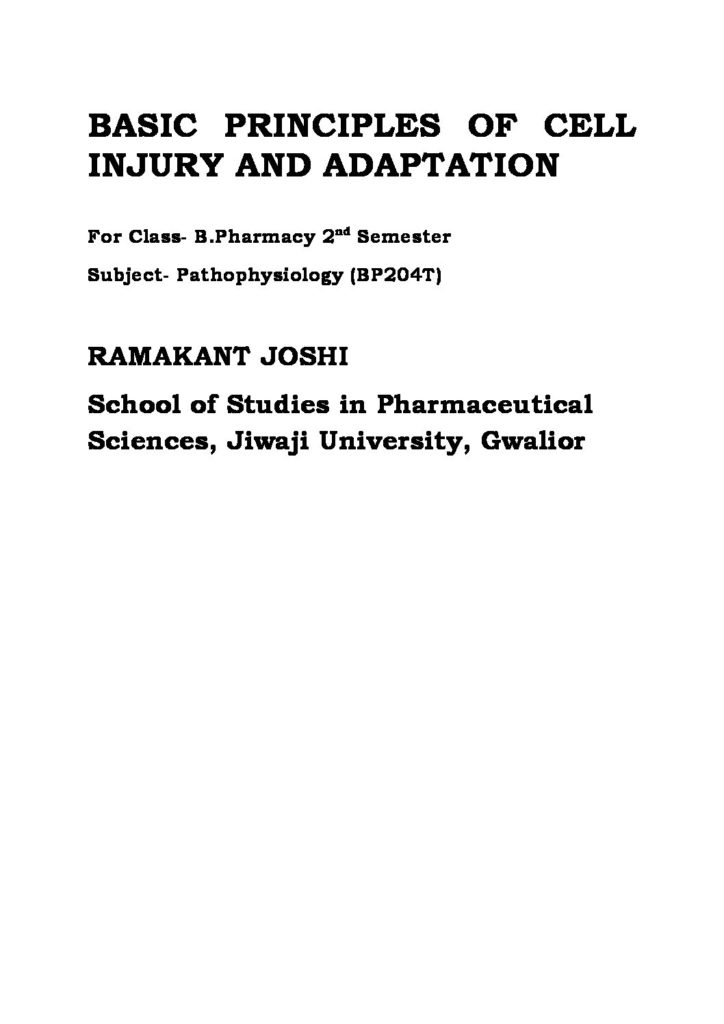 BASIC PRINCIPLES OF CELL INJURY AND ADAPTATION

For Class- B.Pharmacy 2nd Semester

Subject- Pathophysiology (BP204T)

RAMAKANT JOSHI

School of Studies in Pharmaceutical Sciences, Jiwaji University, Gwalior